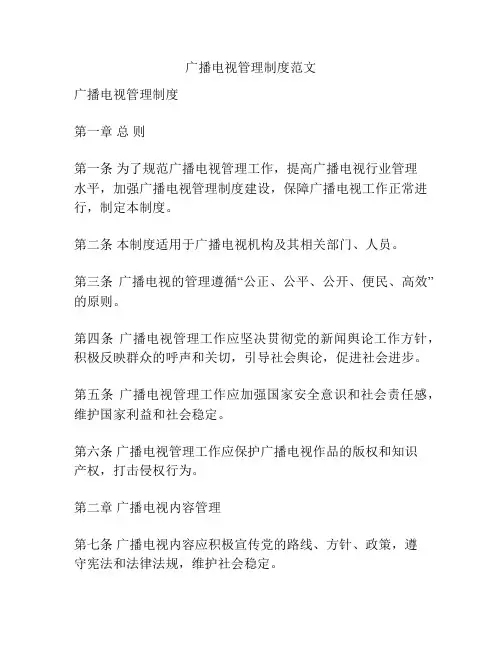 广播电视管理制度范文

广播电视管理制度

第一章 总 则

第一条 为了规范广播电视管理工作，提高广播电视行业管理水平，加强广播电视管理制度建设，保障广播电视工作正常进行，制定本制度。

第二条 本制度适用于广播电视机构及其相关部门、人员。

第三条 广播电视的管理遵循“公正、公平、公开、便民、高效”的原则。

第四条 广播电视管理工作应坚决贯彻党的新闻舆论工作方针，积极反映群众的呼声和关切，引导社会舆论，促进社会进步。

第五条 广播电视管理工作应加强国家安全意识和社会责任感，维护国家利益和社会稳定。

第六条 广播电视管理工作应保护广播电视作品的版权和知识产权，打击侵权行为。

第二章 广播电视内容管理

第七条 广播电视内容应积极宣传党的路线、方针、政策，遵守宪法和法律法规，维护社会稳定。